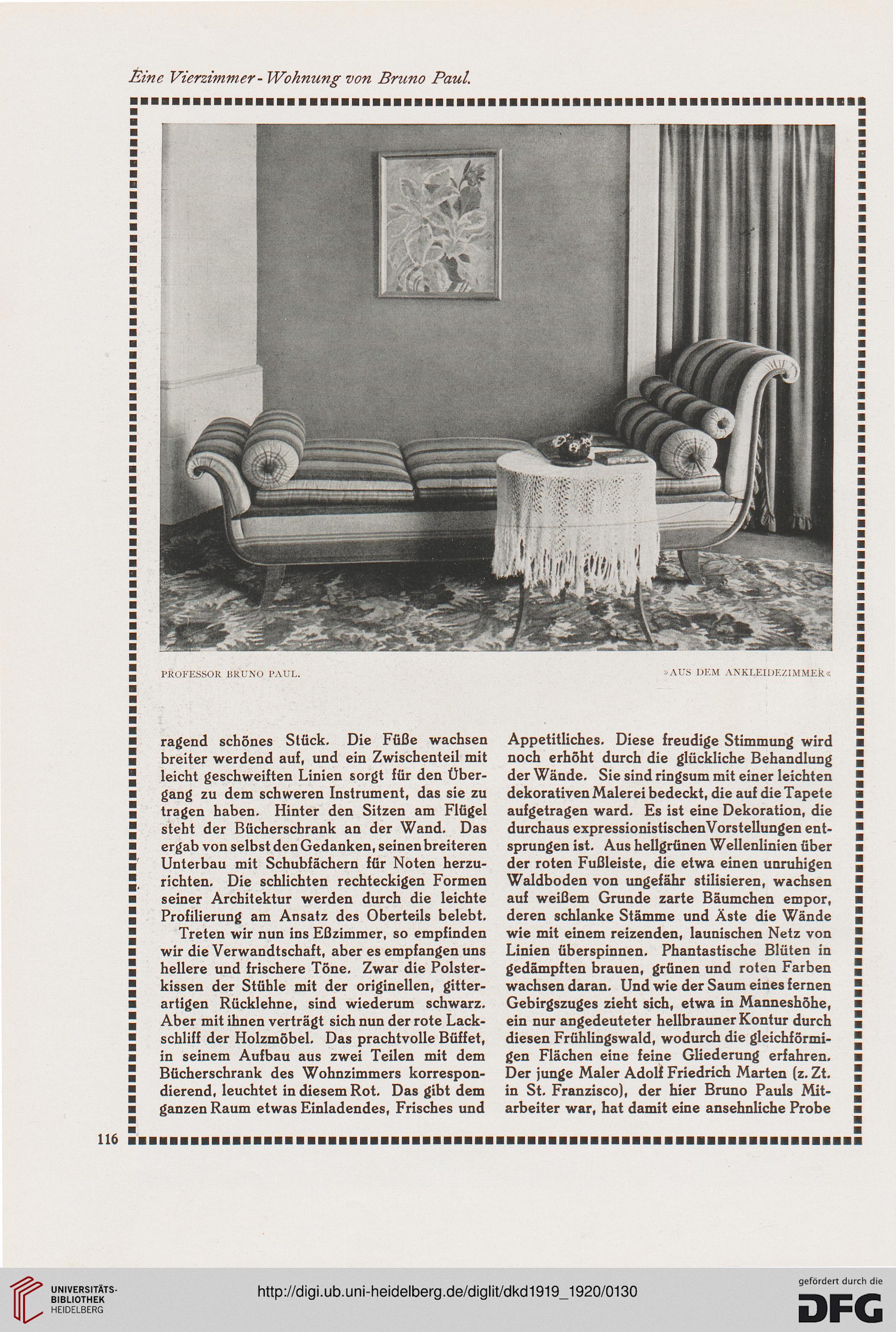 Eine Vierzimmer-Wohnung von Bruno Paul.

PROFESSOR BRUNO PAUL. »AUS DEM ANKLEIDEZIMMER«

ragend schönes Stück. Die Füße wachsen breiter werdend auf, und ein Zwischenteil mit leicht geschweiften Linien sorgt für den Übergang zu dem schweren Instrument, das sie zu tragen haben. Hinter den Sitzen am Flügel steht der Bücherschrank an der Wand. Das ergab von selbst den Gedanken, seinen breiteren Unterbau mit Schubfächern für Noten herzurichten. Die schlichten rechteckigen Formen seiner Architektur werden durch die leichte Profilierung am Ansatz des Oberteils belebt.

Treten wir nun ins Eßzimmer, so empfinden wir die Verwandtschaft, aber es empfangen uns hellere und frischere Töne. Zwar die Polsterkissen der Stühle mit der originellen, gitterartigen Rücklehne, sind wiederum schwarz. Aber mit ihnen verträgt sich nun der rote Lackschliff der Holzmöbel. Das prachtvolle Büffet, in seinem Aufbau aus zwei Teilen mit dem Bücherschrank des Wohnzimmers korrespondierend, leuchtet in diesem Rot. Das gibt dem ganzen Raum etwas Einladendes, Frisches und Appetitliches. Diese freudige Stimmung wird noch erhöht durch die glückliche Behandlung der Wände. Sie sind ringsum mit einer leichten dekorativen Malerei bedeckt, die auf die Tapete aufgetragen ward. Es ist eine Dekoration, die durchaus expressionistischen Vorstellungen entsprungen ist. Aus hellgrünen Wellenlinien über der roten Fußleiste, die etwa einen unruhigen Waldboden von ungefähr stilisieren, wachsen auf weißem Grunde zarte Bäumchen empor, deren schlanke Stämme und Äste die Wände wie mit einem reizenden, launischen Netz von Linien überspinnen. Phantastische Blüten in gedämpften brauen, grünen und roten Farben wachsen daran. Und wie der Saum eines fernen Gebirgszuges zieht sich, etwa in Manneshöhe, ein nur angedeuteter hellbrauner Kontur durch diesen Frühlingswald, wodurch die gleichförmigen Flächen eine feine Gliederung erfahren. Der junge Maler Adolf Friedrich Marten (z. Zt. in St. Franzisco), der hier Bruno Pauls Mitarbeiter war, hat damit eine ansehnliche Probe

116

UNIVERSITÄTS-BIBLIOTHEK HEIDELBERG
http://digi.ub.uni-heidelberg.de/diglit/dkd1919_1920/0130
gefördert durch die DFG